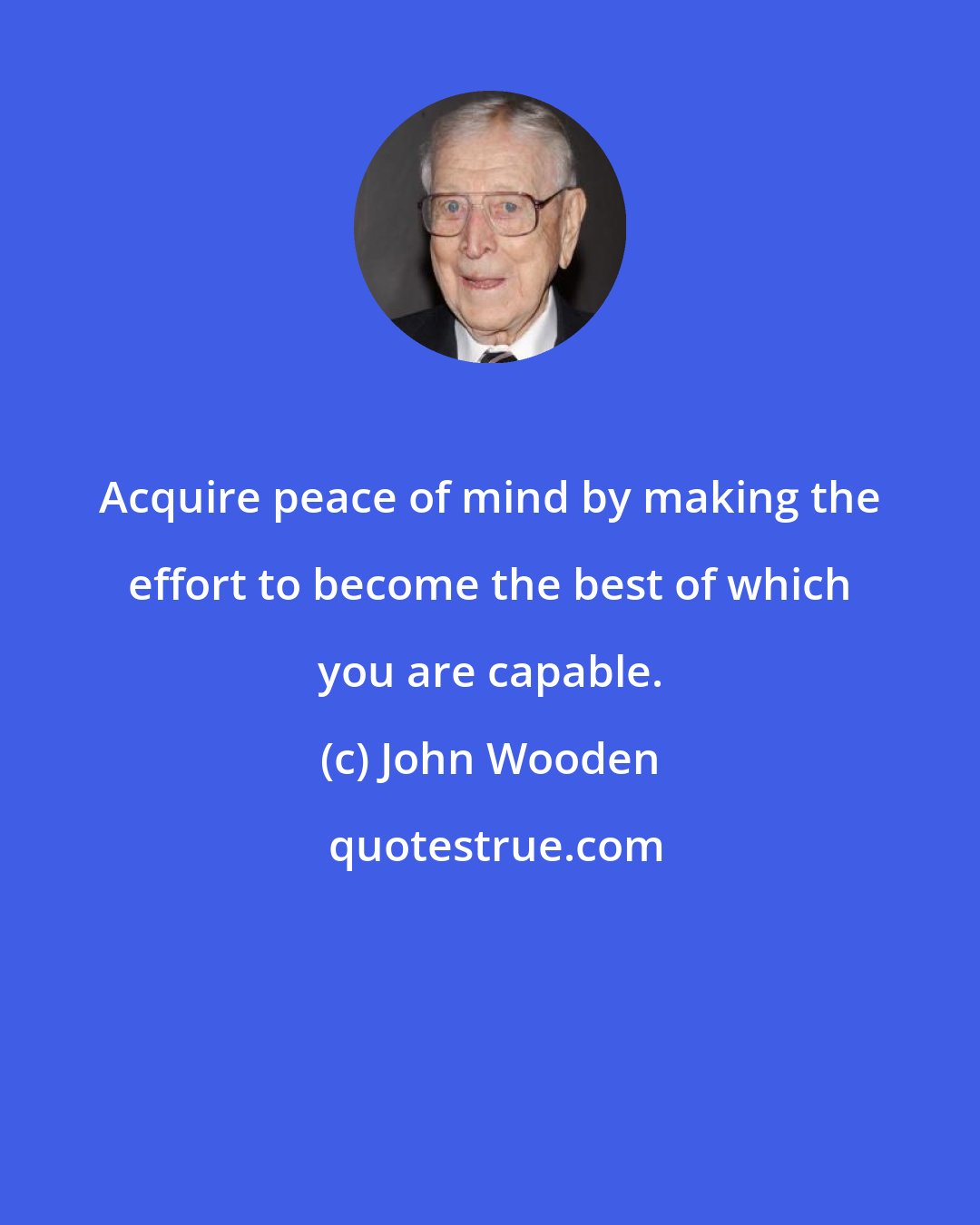 Acquire peace of mind by making the effort to become the best of which you are capable.

(c) John Wooden

quotestrue.com